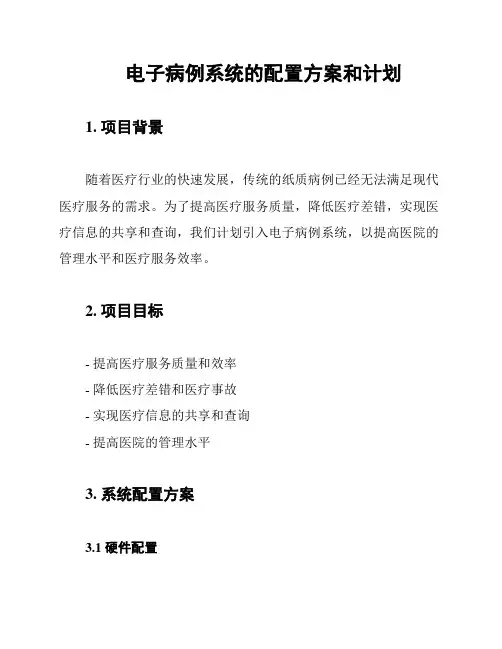 电子病例系统的配置方案和计划

1. 项目背景

随着医疗行业的快速发展，传统的纸质病例已经无法满足现代医疗服务的需求。为了提高医疗服务质量，降低医疗差错，实现医疗信息的共享和查询，我们计划引入电子病例系统，以提高医院的管理水平和医疗服务效率。

2. 项目目标

- 提高医疗服务质量和效率
- 降低医疗差错和医疗事故
- 实现医疗信息的共享和查询
- 提高医院的管理水平

3. 系统配置方案

3.1 硬件配置